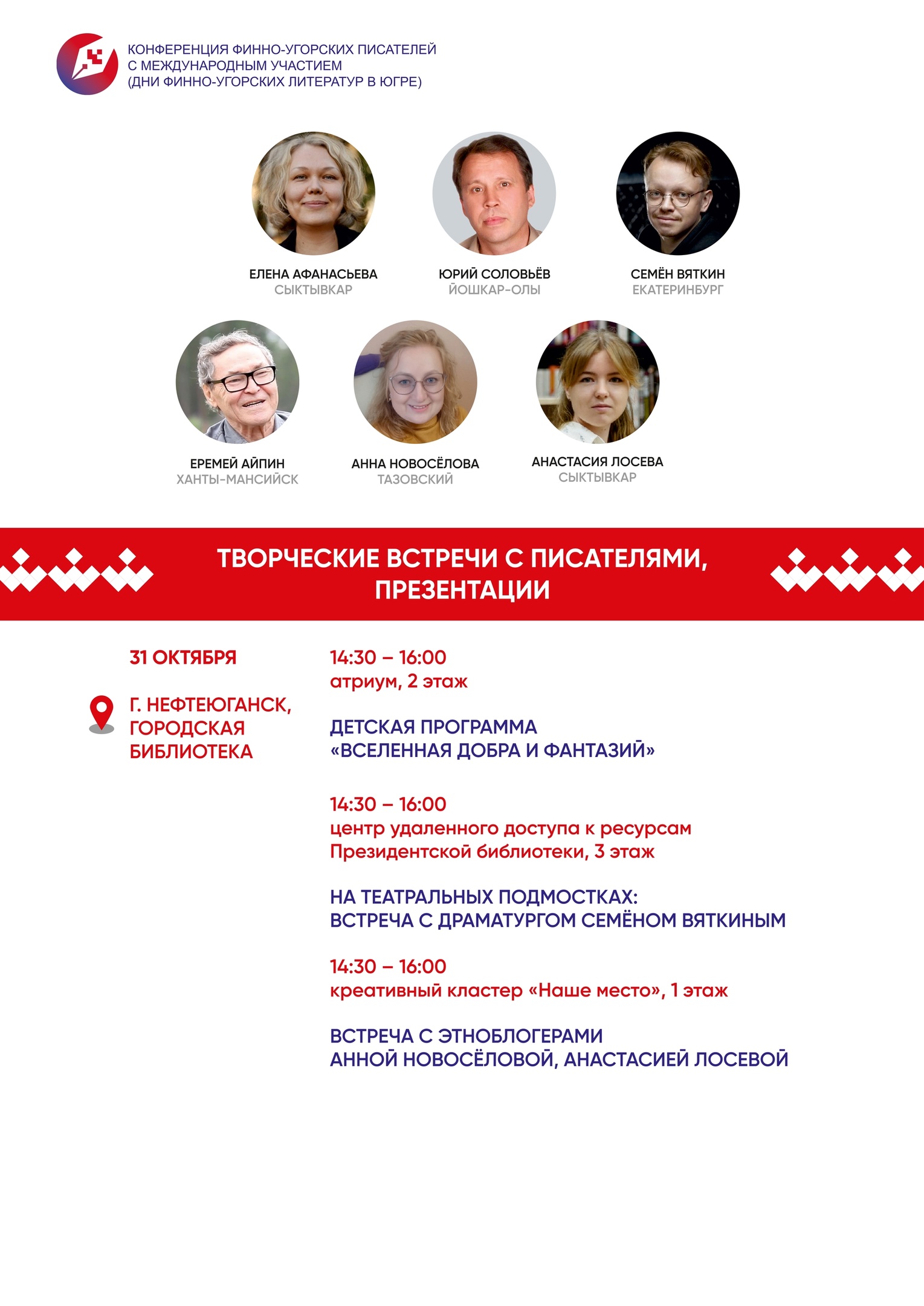 КОНФЕРЕНЦИЯ ФИННО-УГОРСКИХ ПИСАТЕЛЕЙ С МЕЖДУНАРОДНЫМ УЧАСТИЕМ (ДНИ ФИННО-УГОРСКИХ ЛИТЕРАТУР В ЮГРЕ)

ЕЛЕНА АФАНАСЬЕВА
СЫКТЫВКАР

ЮРИЙ СОЛОВЬЁВ
ЙОШКАР-ОЛЫ

СЕМЁН ВЯТКИН
ЕКАТЕРИНБУРГ

ЕРЕМЕЙ АЙПИН
ХАНТЫ-МАНСИЙСК

АННА НОВОСЁЛОВА
ТАЗОВСКИЙ

АНАСТАСИЯ ЛОСЕВА
СЫКТЫВКАР

ТВОРЧЕСКИЕ ВСТРЕЧИ С ПИСАТЕЛЯМИ, ПРЕЗЕНТАЦИИ

31 ОКТЯБРЯ

Г. НЕФТЕЮГАНСК, ГОРОДСКАЯ БИБЛИОТЕКА

14:30 – 16:00
атриум, 2 этаж

ДЕТСКАЯ ПРОГРАММА «ВСЕЛЕННАЯ ДОБРА И ФАНТАЗИЙ»

14:30 – 16:00
центр удаленного доступа к ресурсам Президентской библиотеки, 3 этаж

НА ТЕАТРАЛЬНЫХ ПОДМОСТКАХ: ВСТРЕЧА С ДРАМАТУРГОМ СЕМЁНОМ ВЯТКИНЫМ

14:30 – 16:00
креативный кластер «Наше место», 1 этаж

ВСТРЕЧА С ЭТНОБЛОГЕРАМИ АННОЙ НОВОСЁЛОВОЙ, АНАСТАСИЕЙ ЛОСЕВОЙ